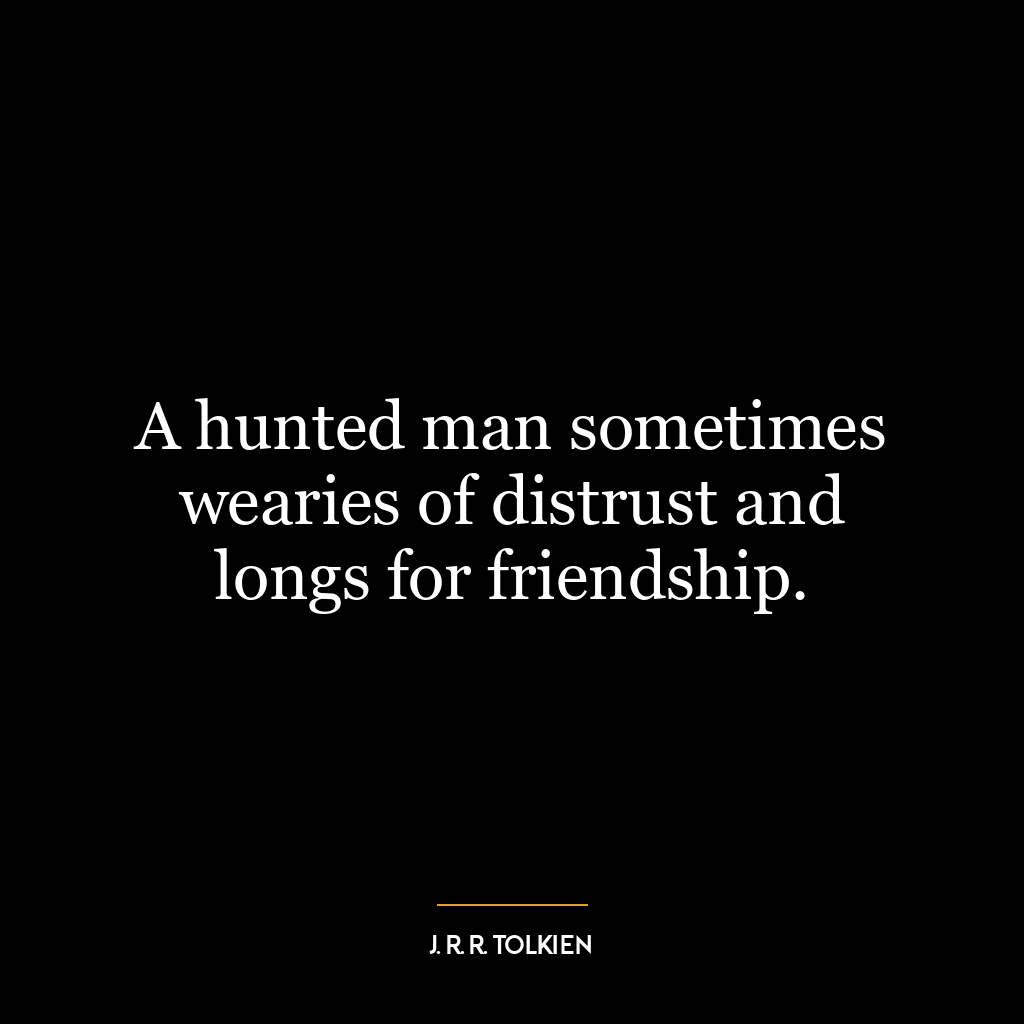 A hunted man sometimes wearies of distrust and longs for friendship.

J. R. R. TOLKIEN